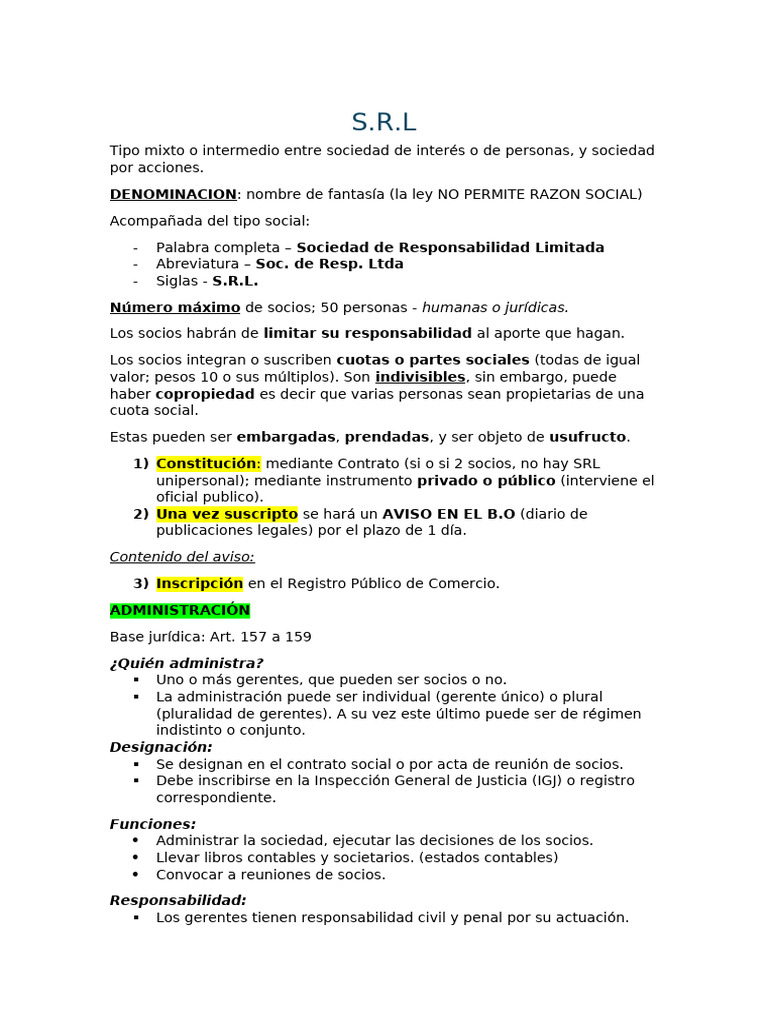 S.R.L

Tipo mixto o intermedio entre sociedad de interés o de personas, y sociedad por acciones.

DENOMINACION: nombre de fantasía (la ley NO PERMITE RAZON SOCIAL)

Acompañada del tipo social:

- Palabra completa – Sociedad de Responsabilidad Limitada
- Abreviatura – Soc. de Resp. Ltda
- Siglas - S.R.L.

Número máximo de socios; 50 personas - humanas o jurídicas.

Los socios habrán de limitar su responsabilidad al aporte que hagan.

Los socios integran o suscriben cuotas o partes sociales (todas de igual valor; pesos 10 o sus múltiplos). Son indivisibles, sin embargo, puede haber copropiedad es decir que varias personas sean propietarias de una cuota social.

Estas pueden ser embargadas, prendadas, y ser objeto de usufructo.

1) Constitución: mediante Contrato (si o si 2 socios, no hay SRL unipersonal); mediante instrumento privado o público (interviene el oficial publico).
2) Una vez suscripto se hará un AVISO EN EL B.O (diario de publicaciones legales) por el plazo de 1 día.

Contenido del aviso:

3) Inscripción en el Registro Público de Comercio.

ADMINISTRACIÓN

Base jurídica: Art. 157 a 159

¿Quién administra?
▪ Uno o más gerentes, que pueden ser socios o no.
▪ La administración puede ser individual (gerente único) o plural (pluralidad de gerentes). A su vez este último puede ser de régimen indistinto o conjunto.
Designación:
▪ Se designan en el contrato social o por acta de reunión de socios.
▪ Debe inscribirse en la Inspección General de Justicia (IGJ) o registro correspondiente.

Funciones:
• Administrar la sociedad, ejecutar las decisiones de los socios.
• Llevar libros contables y societarios. (estados contables)
• Convocar a reuniones de socios.

Responsabilidad:
▪ Los gerentes tienen responsabilidad civil y penal por su actuación.